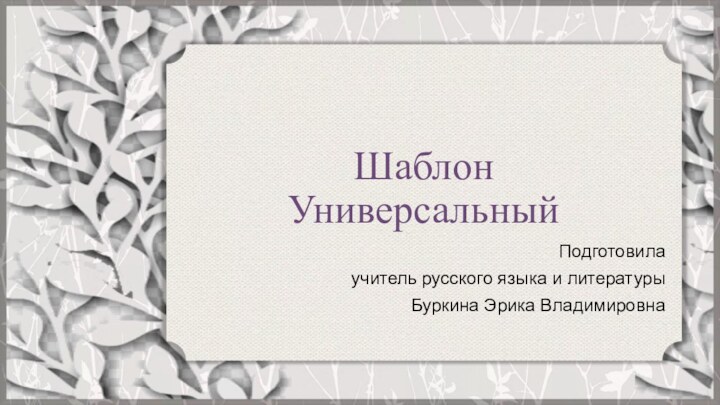 Шаблон
Универсальный

Подготовила
учитель русского языка и литературы
Буркина Эрика Владимировна